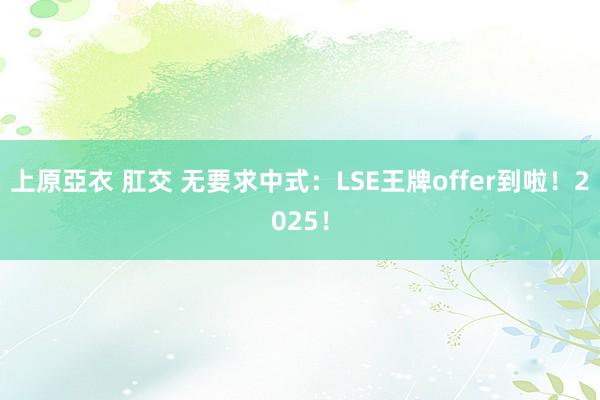 上原亞衣 肛交 无要求中式：LSE王牌offer到啦！2025！